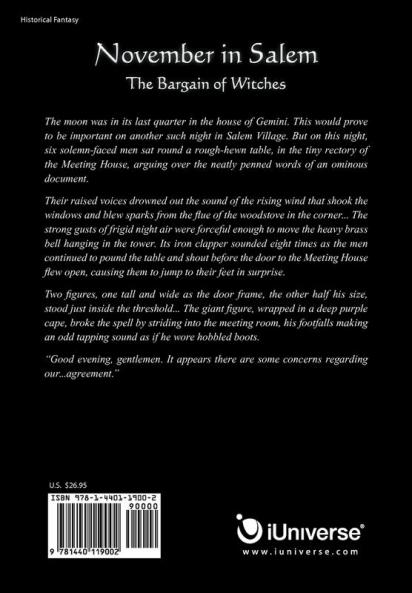 Historical Fantasy

November in Salem

The Bargain of Witches

The moon was in its last quarter in the house of Gemini. This would prove to be important on another such night in Salem Village. But on this night, six solemn-faced men sat round a rough-hewn table, in the tiny rectory of the Meeting House, arguing over the neatly penned words of an ominous document.

Their raised voices drowned out the sound of the rising wind that shook the windows and blew sparks from the flue of the woodstove in the corner... The strong gusts of frigid night air were forceful enough to move the heavy brass bell hanging in the tower. Its iron clapper sounded eight times as the men continued to pound the table and shout before the door to the Meeting House flew open, causing them to jump to their feet in surprise.

Two figures, one tall and wide as the door frame, the other half his size, stood just inside the threshold... The giant figure, wrapped in a deep purple cape, broke the spell by striding into the meeting room, his footfalls making an odd tapping sound as if he wore hobbled boots.

"Good evening, gentlemen. It appears there are some concerns regarding our...agreement."

U.S. $26.95

ISBN 978-1-4401-1900-2

90000

9 781440 119002

iUniverse®

www.iuniverse.com